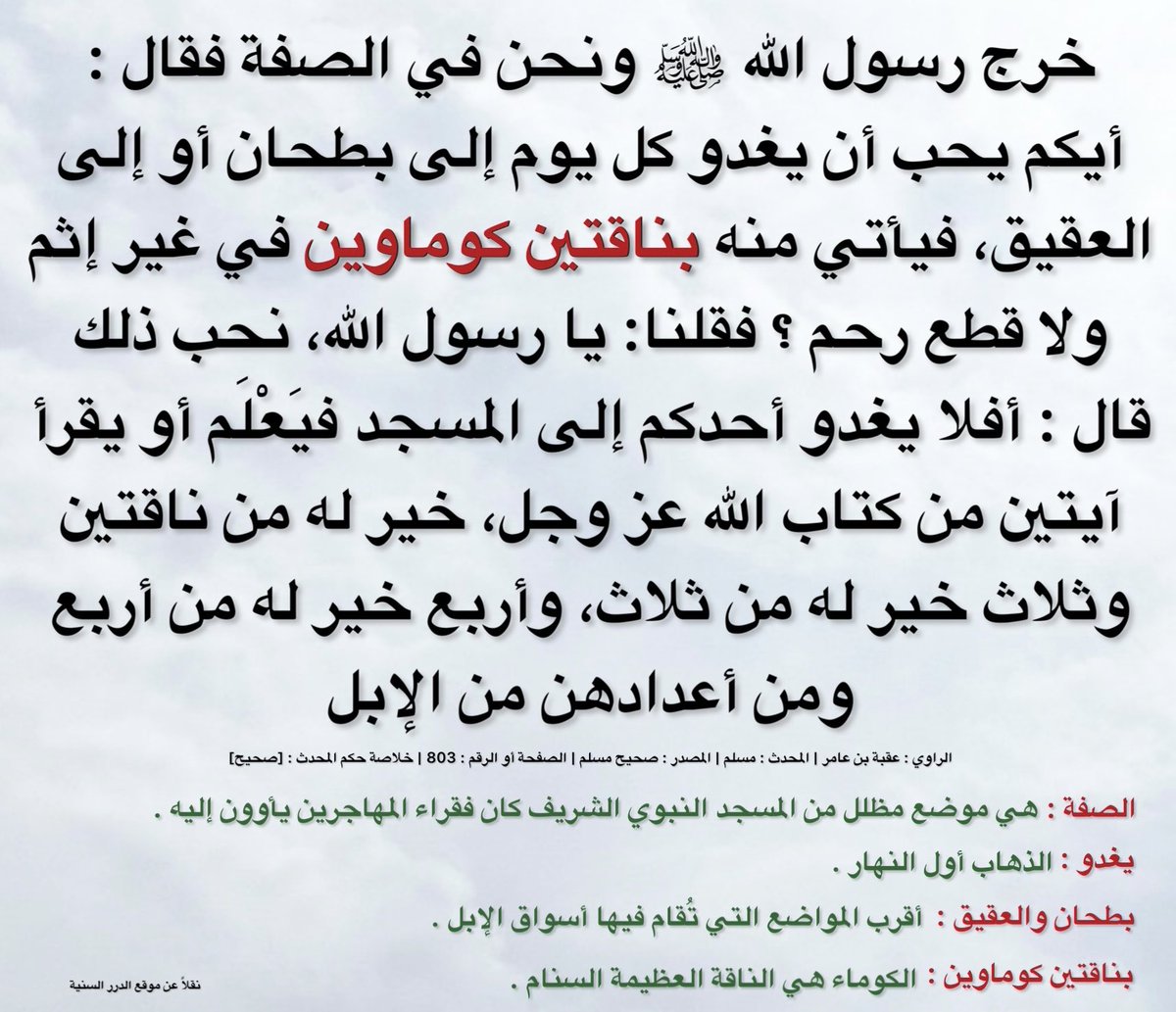 خرج رسول الله ﷺ ونحن في الصفة فقال : أيكم يحب أن يغدو كل يوم إلى بطحان أو إلى العقيق، فيأتي منه بناقتين كوماوين في غير إثم ولا قطع رحم ؟ فقلنا: يا رسول الله، نحب ذلك قال : أفلا يغدو أحدكم إلى المسجد فيَعْلَم أو يقرأ آيتين من كتاب الله عز وجل، خير له من ناقتين وثلاث خير له من ثلاث، وأربع خير له من أربع ومن أعدادهن من الإبل

الراوي : عقبة بن عامر | المحدث : مسلم | المصدر : صحيح مسلم | الصفحة أو الرقم : 803 | خلاصة حكم المحدث : [صحيح]

الصفة : هي موضع مظلل من المسجد النبوي الشريف كان فقراء المهاجرين يأوون إليه .

يغدو : الذهاب أول النهار .

بطحان والعقيق : أقرب المواضع التي تُقام فيها أسواق الإبل .

بناقتين كوماوين : الكوماء هي الناقة العظيمة السنام .

نقلاً عن موقع الدرر السنية